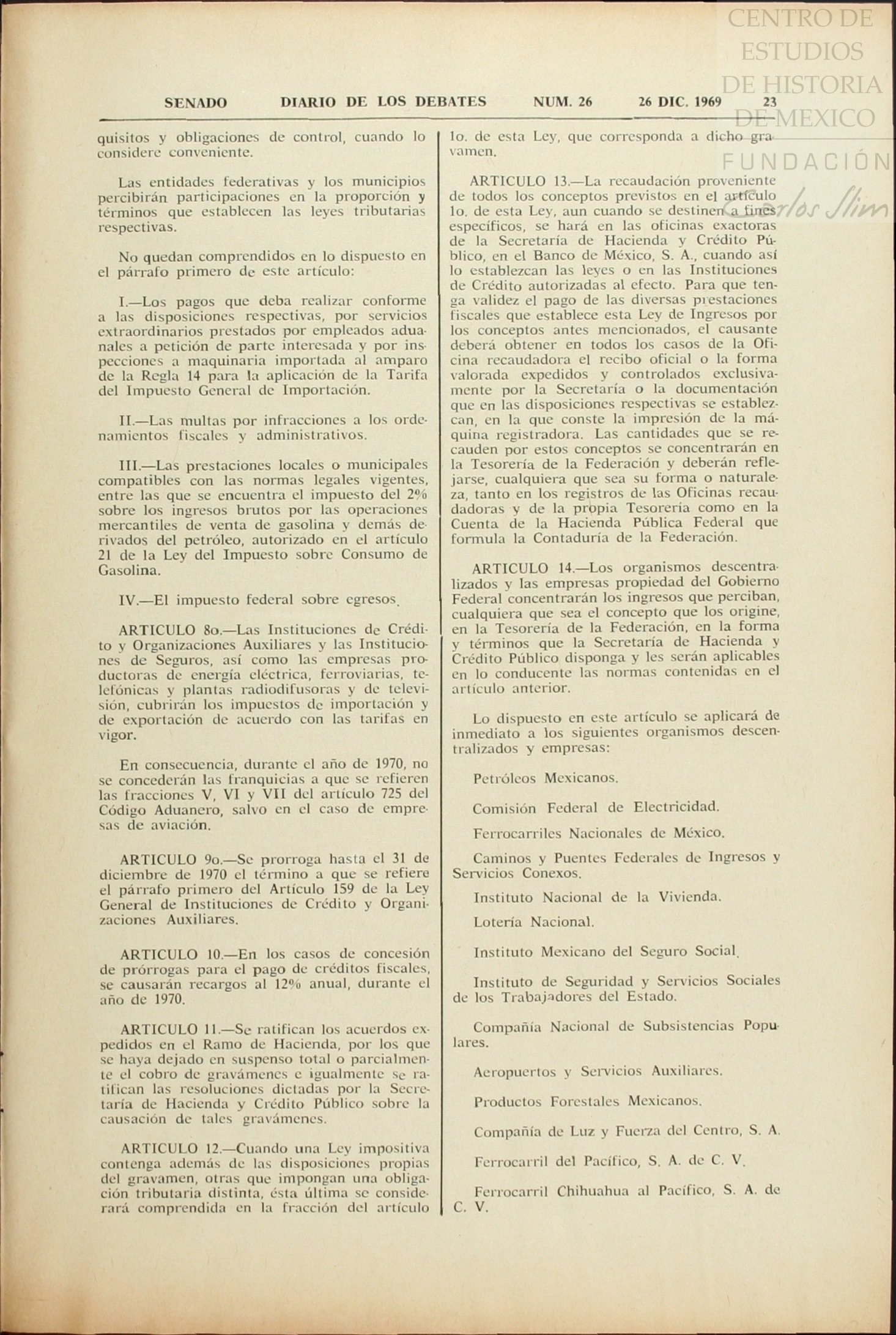 CENTRO DE ESTUDIOS DE HISTORIA DE MEXICO
FUNDACIÓN Carlos Slim

SENADO DIARIO DE LOS DEBATES NUM. 26 26 DIC. 1969 23

quisitos y obligaciones de control, cuando lo considere conveniente.

Las entidades federativas y los municipios percibirán participaciones en la proporción y términos que establecen las leyes tributarias respectivas.

No quedan comprendidos en lo dispuesto en el párrafo primero de este artículo:

I.—Los pagos que deba realizar conforme a las disposiciones respectivas, por servicios extraordinarios prestados por empleados aduanales a petición de parte interesada y por inspecciones a maquinaria importada al amparo de la Regla 14 para la aplicación de la Tarifa del Impuesto General de Importación.

II.—Las multas por infracciones a los ordenamientos fiscales y administrativos.

III.—Las prestaciones locales o municipales compatibles con las normas legales vigentes, entre las que se encuentra el impuesto del 2% sobre los ingresos brutos por las operaciones mercantiles de venta de gasolina y demás derivados del petróleo, autorizado en el artículo 21 de la Ley del Impuesto sobre Consumo de Gasolina.

IV.—El impuesto federal sobre egresos.

ARTICULO 8o.—Las Instituciones de Crédito y Organizaciones Auxiliares y las Instituciones de Seguros, así como las empresas productoras de energía eléctrica, ferroviarias, telefónicas y plantas radiodifusoras y de televisión, cubrirán los impuestos de importación y de exportación de acuerdo con las tarifas en vigor.

En consecuencia, durante el año de 1970, no se concederán las franquicias a que se refieren las fracciones V, VI y VII del artículo 725 del Código Aduanero, salvo en el caso de empresas de aviación.

ARTICULO 9o.—Se prorroga hasta el 31 de diciembre de 1970 el término a que se refiere el párrafo primero del Artículo 159 de la Ley General de Instituciones de Crédito y Organizaciones Auxiliares.

ARTICULO 10.—En los casos de concesión de prórrogas para el pago de créditos fiscales, se causarán recargos al 12% anual, durante el año de 1970.

ARTICULO 11.—Se ratifican los acuerdos expedidos en el Ramo de Hacienda, por los que se haya dejado en suspenso total o parcialmente el cobro de gravámenes e igualmente se ratifican las resoluciones dictadas por la Secretaría de Hacienda y Crédito Público sobre la causación de tales gravámenes.

ARTICULO 12.—Cuando una Ley impositiva contenga además de las disposiciones propias del gravamen, otras que impongan una obligación tributaria distinta, ésta última se considerará comprendida en la fracción del artículo 1o. de esta Ley, que corresponda a dicho gravamen.

ARTICULO 13.—La recaudación proveniente de todos los conceptos previstos en el artículo 1o. de esta Ley, aun cuando se destinen a fines específicos, se hará en las oficinas exactoras de la Secretaría de Hacienda y Crédito Público, en el Banco de México, S. A., cuando así lo establezcan las leyes o en las Instituciones de Crédito autorizadas al efecto. Para que tenga validez el pago de las diversas prestaciones fiscales que establece esta Ley de Ingresos por los conceptos antes mencionados, el causante deberá obtener en todos los casos de la Oficina recaudadora el recibo oficial o la forma valorada expedidos y controlados exclusivamente por la Secretaría o la documentación que en las disposiciones respectivas se establezcan, en la que conste la impresión de la máquina registradora. Las cantidades que se recauden por estos conceptos se concentrarán en la Tesorería de la Federación y deberán reflejarse, cualquiera que sea su forma o naturaleza, tanto en los registros de las Oficinas recaudadoras y de la propia Tesorería como en la Cuenta de la Hacienda Pública Federal que formula la Contaduría de la Federación.

ARTICULO 14.—Los organismos descentralizados y las empresas propiedad del Gobierno Federal concentrarán los ingresos que perciban, cualquiera que sea el concepto que los origine, en la Tesorería de la Federación, en la forma y términos que la Secretaría de Hacienda y Crédito Público disponga y les serán aplicables en lo conducente las normas contenidas en el artículo anterior.

Lo dispuesto en este artículo se aplicará de inmediato a los siguientes organismos descentralizados y empresas:

Petróleos Mexicanos.

Comisión Federal de Electricidad.

Ferrocarriles Nacionales de México.

Caminos y Puentes Federales de Ingresos y Servicios Conexos.

Instituto Nacional de la Vivienda.

Lotería Nacional.

Instituto Mexicano del Seguro Social.

Instituto de Seguridad y Servicios Sociales de los Trabajadores del Estado.

Compañía Nacional de Subsistencias Populares.

Aeropuertos y Servicios Auxiliares.

Productos Forestales Mexicanos.

Compañía de Luz y Fuerza del Centro, S. A.

Ferrocarril del Pacífico, S. A. de C. V.

Ferrocarril Chihuahua al Pacífico, S. A. de C. V.